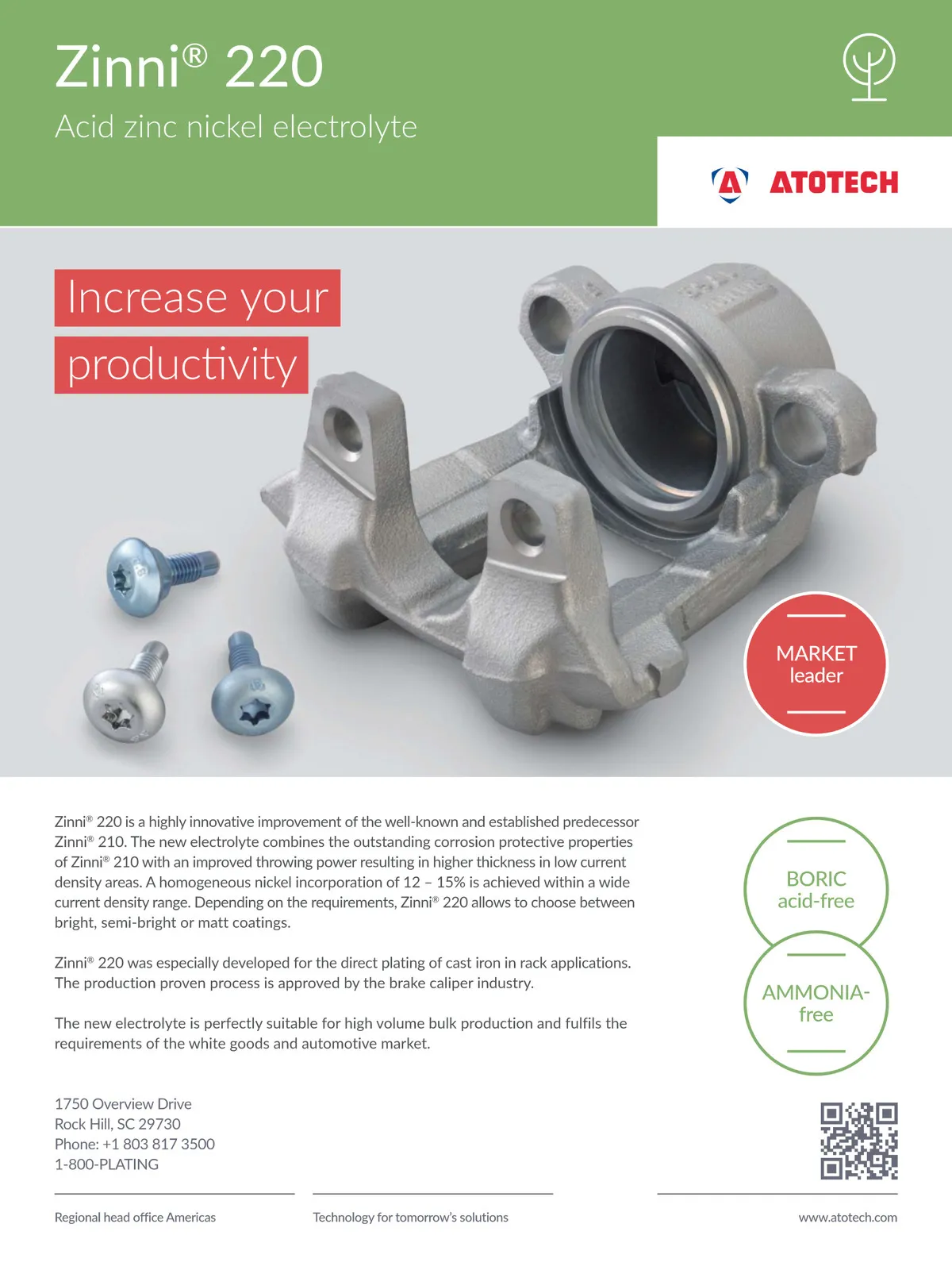 Zinni® 220

Acid zinc nickel electrolyte

ATOTECH

Increase your productivity

MARKET leader

Zinni® 220 is a highly innovative improvement of the well-known and established predecessor Zinni® 210. The new electrolyte combines the outstanding corrosion protective properties of Zinni® 210 with an improved throwing power resulting in higher thickness in low current density areas. A homogeneous nickel incorporation of 12 – 15% is achieved within a wide current density range. Depending on the requirements, Zinni® 220 allows to choose between bright, semi-bright or matt coatings.

Zinni® 220 was especially developed for the direct plating of cast iron in rack applications. The production proven process is approved by the brake caliper industry.

The new electrolyte is perfectly suitable for high volume bulk production and fulfils the requirements of the white goods and automotive market.

BORIC acid-free

AMMONIA-free

1750 Overview Drive
Rock Hill, SC 29730
Phone: +1 803 817 3500
1-800-PLATING

Regional head office Americas

Technology for tomorrow's solutions

www.atotech.com